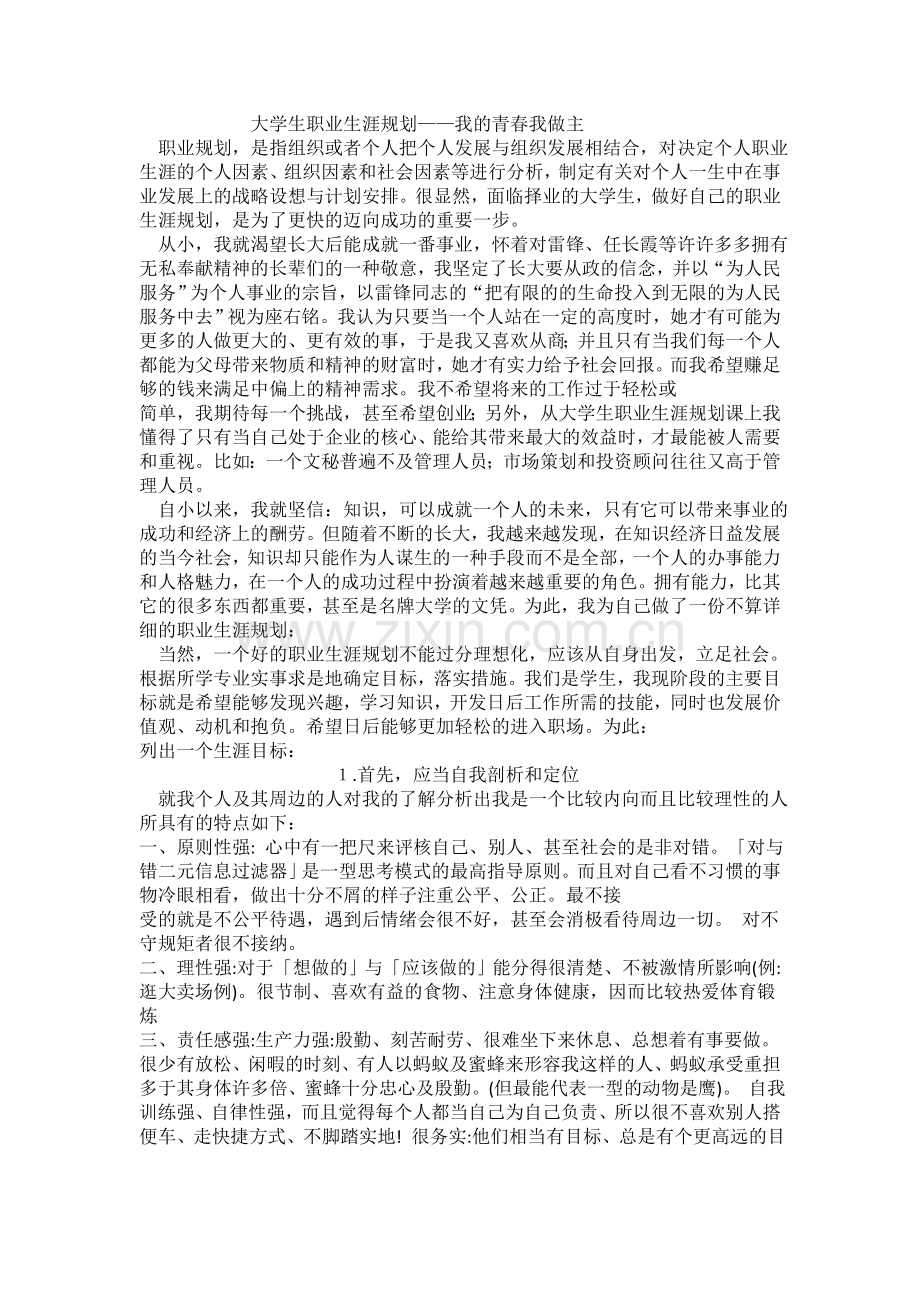 大学生职业生涯规划——我的青春我做主

职业规划，是指组织或者个人把个人发展与组织发展相结合，对决定个人职业生涯的个人因素、组织因素和社会因素等进行分析，制定有关对个人一生中在事业发展上的战略设想与计划安排。很显然，面临择业的大学生，做好自己的职业生涯规划，是为了更快的迈向成功的重要一步。

从小，我就渴望长大后能成就一番事业，怀着对雷锋、任长霞等许许多多拥有无私奉献精神的长辈们的一种敬意，我坚定了长大要从政的信念，并以“为人民服务”为个人事业的宗旨，以雷锋同志的“把有限的的生命投入到无限的为人民服务中去”视为座右铭。我认为只要当一个人站在一定的高度时，她才有可能为更多的人做更大的、更有效的事，于是我又喜欢从商；并且只有当我们每一个人都能为父母带来物质和精神的财富时，她才有实力给予社会回报。而我希望赚足够的钱来满足中偏上的精神需求。我不希望将来的工作过于轻松或

简单，我期待每一个挑战，甚至希望创业；另外，从大学生职业生涯规划课上我懂得了只有当自己处于企业的核心、能给其带来最大的效益时，才最能被人需要和重视。比如：一个文秘普遍不及管理人员；市场策划和投资顾问往往又高于管理人员。

自小以来，我就坚信：知识，可以成就一个人的未来，只有它可以带来事业的成功和经济上的酬劳。但随着不断的长大，我越来越发现，在知识经济日益发展的当今社会，知识却只能作为人谋生的一种手段而不是全部，一个人的办事能力和人格魅力，在一个人的成功过程中扮演着越来越重要的角色。拥有能力，比其它的很多东西都重要，甚至是名牌大学的文凭。为此，我为自己做了一份不算详细的职业生涯规划：

当然，一个好的职业生涯规划不能过分理想化，应该从自身出发，立足社会。根据所学专业实事求是地确定目标，落实措施。我们是学生，我现阶段的主要目标就是希望能够发现兴趣，学习知识，开发日后工作所需的技能，同时也发展价值观、动机和抱负。希望日后能够更加轻松的进入职场。为此：

列出一个生涯目标：

1.首先，应当自我剖析和定位

就我个人及其周边的人对我的了解分析出我是一个比较内向而且比较理性的人所具有的特点如下：

一、原则性强：心中有一把尺来评核自己、别人、甚至社会的是非对错。「对与错二元信息过滤器」是一型思考模式的最高指导原则。而且对自己看不习惯的事物冷眼相看，做出十分不屑的样子注重公平、公正。最不接

受的就是不公平待遇，遇到后情绪会很不好，甚至会消极看待周边一切。 对不守规矩者很不接纳。

二、理性强:对于「想做的」与「应该做的」能分得很清楚、不被激情所影响(例:逛大卖场例)。很节制、喜欢有益的食物、注意身体健康，因而比较热爱体育锻炼

三、责任感强:生产力强:殷勤、刻苦耐劳、很难坐下来休息、总想着有事要做。很少有放松、闲暇的时刻、有人以蚂蚁及蜜蜂来形容我这样的人、蚂蚁承受重担多于其身体许多倍、蜜蜂十分忠心及殷勤。(但最能代表一型的动物是鹰)。 自我训练强、自律性强，而且觉得每个人都当自己为自己负责、所以很不喜欢别人搭便车、走快捷方式、不脚踏实地! 很务实:他们相当有目标、总是有个更高远的目

www.zixin.com.cn